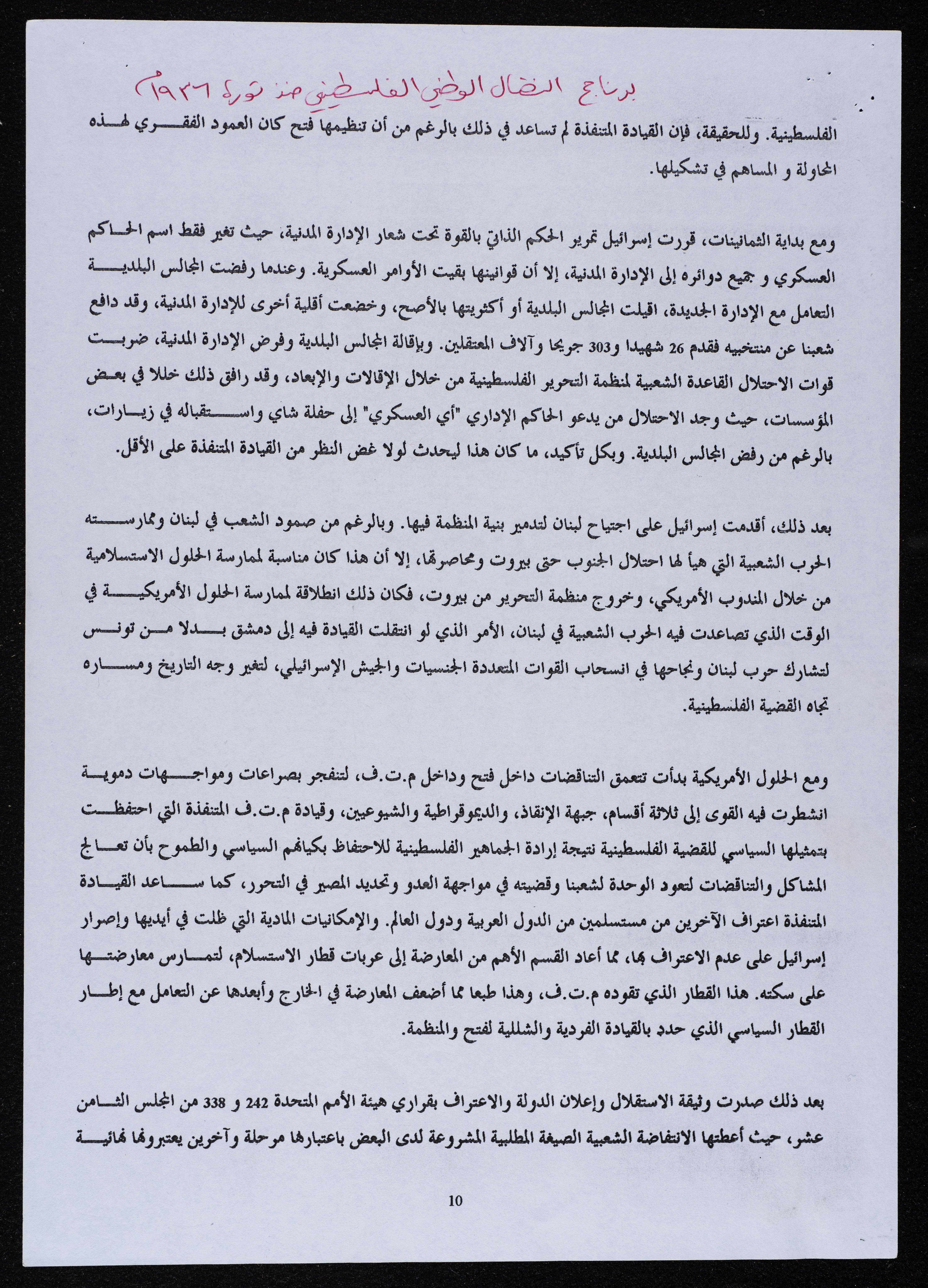 برنامج النضال الوطني الفلسطيني منذ ثورة ١٩٣٦م

الفلسطينية. وللحقيقة، فإن القيادة المتنفذة لم تساعد في ذلك بالرغم من أن تنظيمها فتح كان العمود الفقري لهذه المحاولة و المساهم في تشكيلها.

ومع بداية الثمانينات، قررت إسرائيل تمرير الحكم الذاتي بالقوة تحت شعار الإدارة المدنية، حيث تغير فقط اسم الحاكم العسكري و جميع دوائره إلى الإدارة المدنية، إلا أن قوانينها بقيت الأوامر العسكرية. وعندما رفضت المجالس البلدية التعامل مع الإدارة الجديدة، اقيلت المجالس البلدية أو أكثريتها بالأصح، وخضعت أقلية أخرى للإدارة المدنية، وقد دافع شعبنا عن منتخبيه فقدم 26 شهيدا و303 جريحا وآلاف المعتقلين. وبإقالة المجالس البلدية وفرض الإدارة المدنية، ضربت قوات الاحتلال القاعدة الشعبية لمنظمة التحرير الفلسطينية من خلال الإقالات والإبعاد، وقد رافق ذلك خللا في بعض المؤسسات، حيث وجد الاحتلال من يدعو الحاكم الإداري "أي العسكري" إلى حفلة شاي واستقباله في زيارات، بالرغم من رفض المجالس البلدية. وبكل تأكيد، ما كان هذا ليحدث لولا غض النظر من القيادة المتنفذة على الأقل.

بعد ذلك، أقدمت إسرائيل على اجتياح لبنان لتدمير بنية المنظمة فيها. وبالرغم من صمود الشعب في لبنان وممارسته الحرب الشعبية التي هيأ لها احتلال الجنوب حتى بيروت ومحاصرتها، إلا أن هذا كان مناسبة لممارسة الحلول الاستسلامية من خلال المندوب الأمريكي، وخروج منظمة التحرير من بيروت، فكان ذلك انطلاقة لممارسة الحلول الأمريكية في الوقت الذي تصاعدت فيه الحرب الشعبية في لبنان، الأمر الذي لو انتقلت القيادة فيه إلى دمشق بدلا من تونس لتشارك حرب لبنان ونجاحها في انسحاب القوات المتعددة الجنسيات والجيش الإسرائيلي، لتغير وجه التاريخ ومساره تجاه القضية الفلسطينية.

ومع الحلول الأمريكية بدأت تتعمق التناقضات داخل فتح وداخل م.ت.ف، لتنفجر بصراعات ومواجهات دموية انشطرت فيه القوى إلى ثلاثة أقسام، جبهة الإنقاذ، والديموقراطية والشيوعيين، وقيادة م.ت.ف المتنفذة التي احتفظت بتمثيلها السياسي للقضية الفلسطينية نتيجة إرادة الجماهير الفلسطينية للاحتفاظ بكيانهم السياسي والطموح بأن تعالج المشاكل والتناقضات لتعود الوحدة لشعبنا وقضيته في مواجهة العدو وتحديد المصير في التحرر، كما ساعد القيادة المتنفذة اعتراف الآخرين من مستسلمين من الدول العربية ودول العالم. والإمكانيات المادية التي ظلت في أيديها وإصرار إسرائيل على عدم الاعتراف بها، مما أعاد القسم الأهم من المعارضة إلى عربات قطار الاستسلام، لتمارس معارضتها على سكته. هذا القطار الذي تقوده م.ت.ف، وهذا طبعا مما أضعف المعارضة في الخارج وأبعدها عن التعامل مع إطار القطار السياسي الذي حدد بالقيادة الفردية والشللية لفتح والمنظمة.

بعد ذلك صدرت وثيقة الاستقلال وإعلان الدولة والاعتراف بقراري هيئة الأمم المتحدة 242 و 338 من المجلس الثامن عشر، حيث أعطتها الانتفاضة الشعبية الصيغة المطلبية المشروعة لدى البعض باعتبارها مرحلة وآخرين يعتبرونها نهائية

10